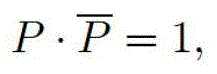 $P \cdot \overline{P} = 1,$